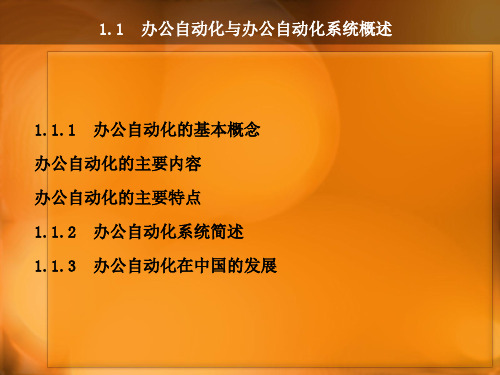 1.1　办公自动化与办公自动化系统概述

1.1.1　办公自动化的基本概念

办公自动化的主要内容

办公自动化的主要特点

1.1.2　办公自动化系统简述

1.1.3　办公自动化在中国的发展